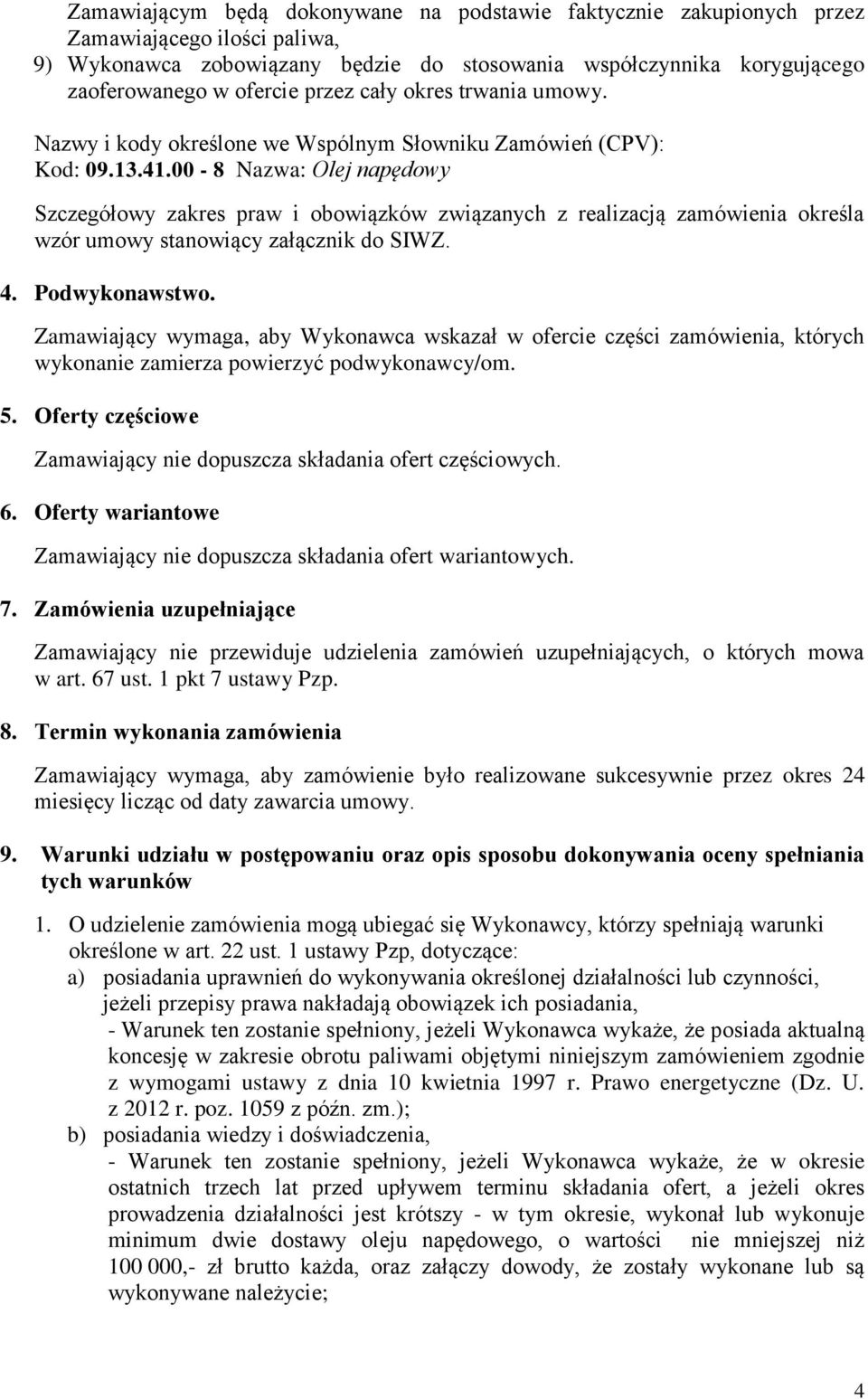 Zamawiającym będą dokonywane na podstawie faktycznie zakupionych przez Zamawiającego ilości paliwa,
9) Wykonawca zobowiązany będzie do stosowania współczynnika korygującego zaoferowanego w ofercie przez cały okres trwania umowy.

Nazwy i kody określone we Wspólnym Słowniku Zamówień (CPV):
Kod: 09.13.41.00 - 8 Nazwa: Olej napędowy

Szczegółowy zakres praw i obowiązków związanych z realizacją zamówienia określa wzór umowy stanowiący załącznik do SIWZ.

4. Podwykonawstwo.

Zamawiający wymaga, aby Wykonawca wskazał w ofercie części zamówienia, których wykonanie zamierza powierzyć podwykonawcy/om.

5. Oferty częściowe

Zamawiający nie dopuszcza składania ofert częściowych.

6. Oferty wariantowe

Zamawiający nie dopuszcza składania ofert wariantowych.

7. Zamówienia uzupełniające

Zamawiający nie przewiduje udzielenia zamówień uzupełniających, o których mowa w art. 67 ust. 1 pkt 7 ustawy Pzp.

8. Termin wykonania zamówienia

Zamawiający wymaga, aby zamówienie było realizowane sukcesywnie przez okres 24 miesięcy licząc od daty zawarcia umowy.

9. Warunki udziału w postępowaniu oraz opis sposobu dokonywania oceny spełniania tych warunków

1. O udzielenie zamówienia mogą ubiegać się Wykonawcy, którzy spełniają warunki określone w art. 22 ust. 1 ustawy Pzp, dotyczące:
a) posiadania uprawnień do wykonywania określonej działalności lub czynności, jeżeli przepisy prawa nakładają obowiązek ich posiadania,
- Warunek ten zostanie spełniony, jeżeli Wykonawca wykaże, że posiada aktualną koncesję w zakresie obrotu paliwami objętymi niniejszym zamówieniem zgodnie z wymogami ustawy z dnia 10 kwietnia 1997 r. Prawo energetyczne (Dz. U. z 2012 r. poz. 1059 z późn. zm.);
b) posiadania wiedzy i doświadczenia,
- Warunek ten zostanie spełniony, jeżeli Wykonawca wykaże, że w okresie ostatnich trzech lat przed upływem terminu składania ofert, a jeżeli okres prowadzenia działalności jest krótszy - w tym okresie, wykonał lub wykonuje minimum dwie dostawy oleju napędowego, o wartości nie mniejszej niż 100 000,- zł brutto każda, oraz załączy dowody, że zostały wykonane lub są wykonywane należycie;

4